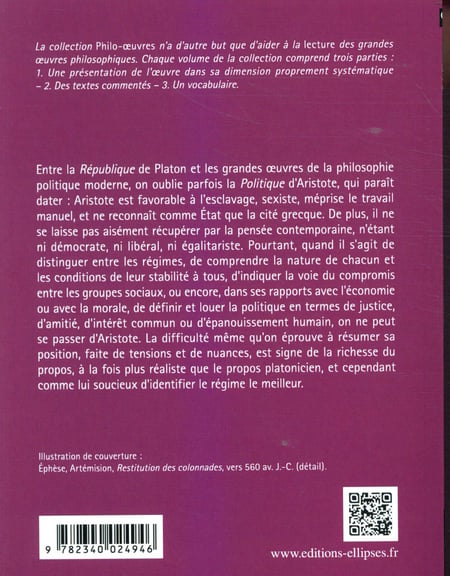 La collection Philo-œuvres n'a d'autre but que d'aider à la lecture des grandes œuvres philosophiques. Chaque volume de la collection comprend trois parties : 1. Une présentation de l'œuvre dans sa dimension proprement systématique – 2. Des textes commentés – 3. Un vocabulaire.

Entre la République de Platon et les grandes œuvres de la philosophie politique moderne, on oublie parfois la Politique d'Aristote, qui paraît dater : Aristote est favorable à l'esclavage, sexiste, méprise le travail manuel, et ne reconnaît comme État que la cité grecque. De plus, il ne se laisse pas aisément récupérer par la pensée contemporaine, n'étant ni démocrate, ni libéral, ni égalitariste. Pourtant, quand il s'agit de distinguer entre les régimes, de comprendre la nature de chacun et les conditions de leur stabilité à tous, d'indiquer la voie du compromis entre les groupes sociaux, ou encore, dans ses rapports avec l'économie ou avec la morale, de définir et louer la politique en termes de justice, d'amitié, d'intérêt commun ou d'épanouissement humain, on ne peut se passer d'Aristote. La difficulté même qu'on éprouve à résumer sa position, faite de tensions et de nuances, est signe de la richesse du propos, à la fois plus réaliste que le propos platonicien, et cependant comme lui soucieux d'identifier le régime le meilleur.

Illustration de couverture :
Éphèse, Artémision, Restitution des colonnades, vers 560 av. J.-C. (détail).

9 782340 024946

www.editions-ellipses.fr